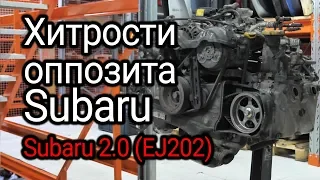 Хитрости оппозита Subaru

Subaru 2.0 (EJ202)